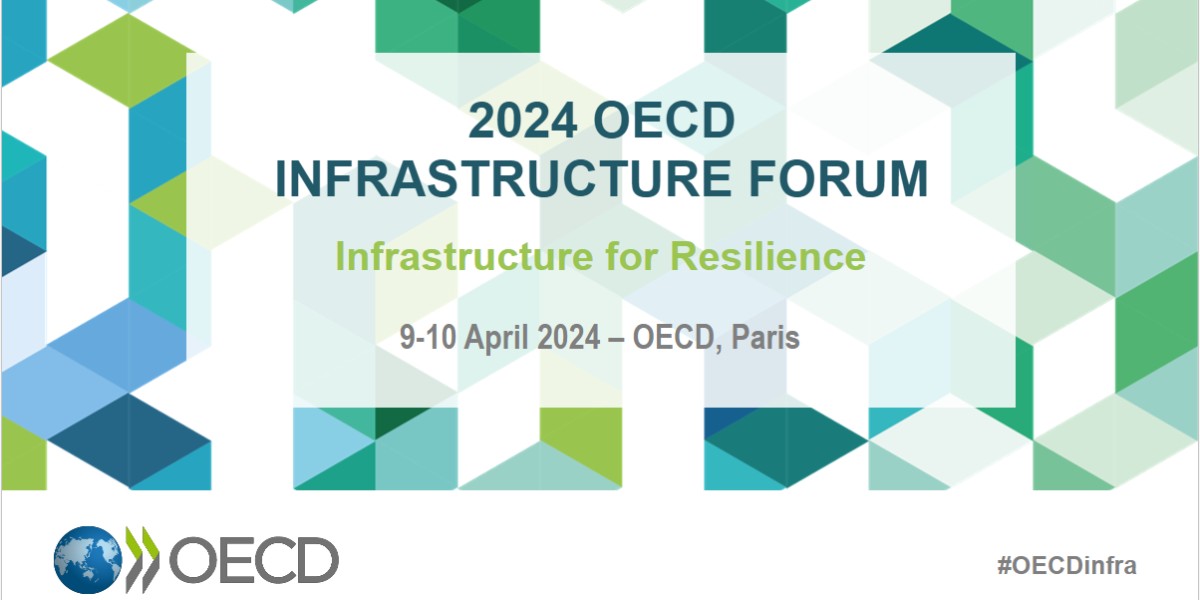 2024 OECD
INFRASTRUCTURE FORUM

Infrastructure for Resilience

9-10 April 2024 – OECD, Paris

OECD

#OECDinfra